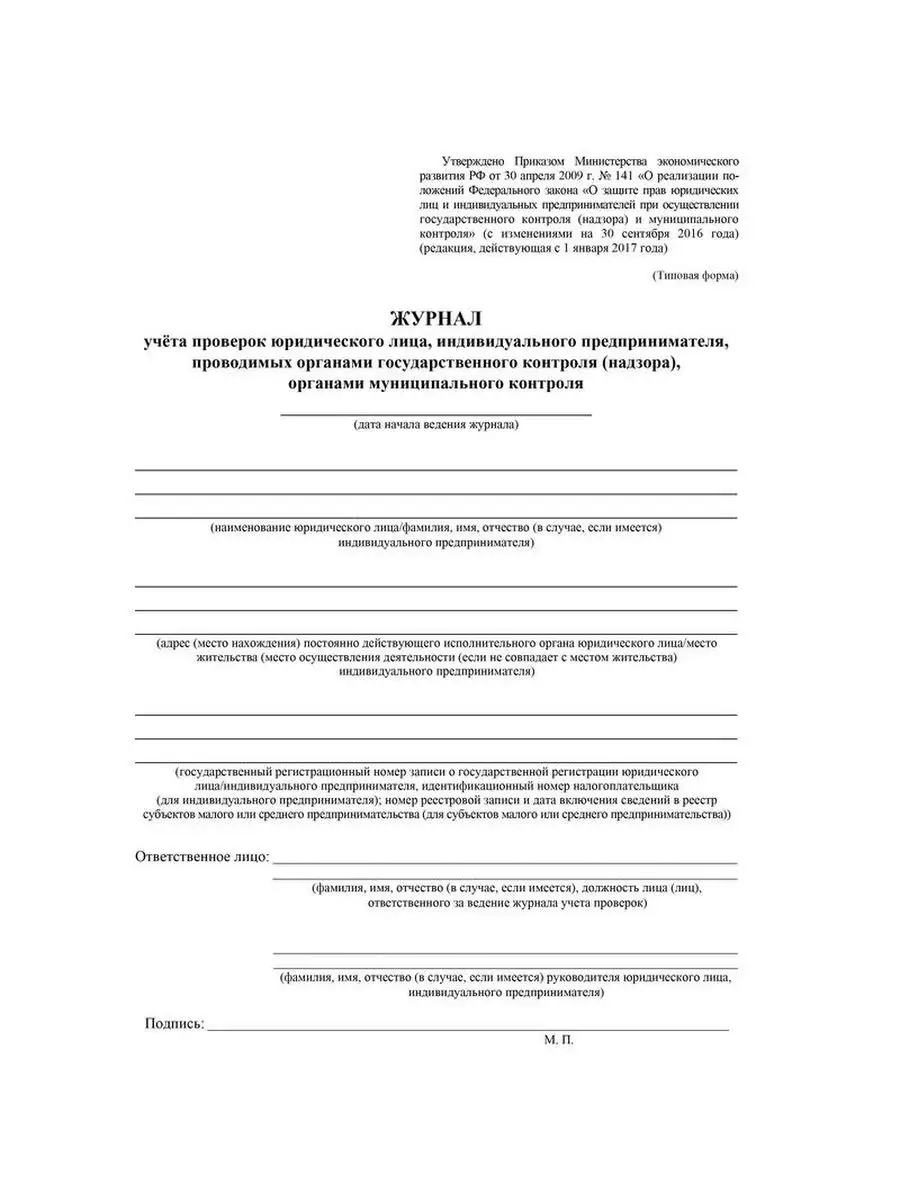 Утверждено Приказом Министерства экономического развития РФ от 30 апреля 2009 г. № 141 «О реализации положений Федерального закона «О защите прав юридических лиц и индивидуальных предпринимателей при осуществлении государственного контроля (надзора) и муниципального контроля» (с изменениями на 30 сентября 2016 года) (редакция, действующая с 1 января 2017 года)

(Типовая форма)

ЖУРНАЛ
учёта проверок юридического лица, индивидуального предпринимателя, проводимых органами государственного контроля (надзора), органами муниципального контроля

(дата начала ведения журнала)

(наименование юридического лица/фамилия, имя, отчество (в случае, если имеется) индивидуального предпринимателя)

(адрес (место нахождения) постоянно действующего исполнительного органа юридического лица/место жительства (место осуществления деятельности (если не совпадает с местом жительства) индивидуального предпринимателя)

(государственный регистрационный номер записи о государственной регистрации юридического лица/индивидуального предпринимателя, идентификационный номер налогоплательщика (для индивидуального предпринимателя); номер реестровой записи и дата включения сведений в реестр субъектов малого или среднего предпринимательства (для субъектов малого или среднего предпринимательства))

Ответственное лицо:

(фамилия, имя, отчество (в случае, если имеется), должность лица (лиц), ответственного за ведение журнала учета проверок)

(фамилия, имя, отчество (в случае, если имеется) руководителя юридического лица, индивидуального предпринимателя)

Подпись:

М. П.